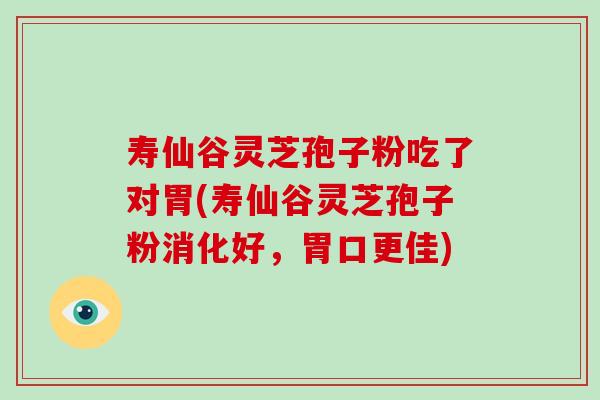 寿仙谷灵芝孢子粉吃了对胃(寿仙谷灵芝孢子粉消化好，胃口更佳)